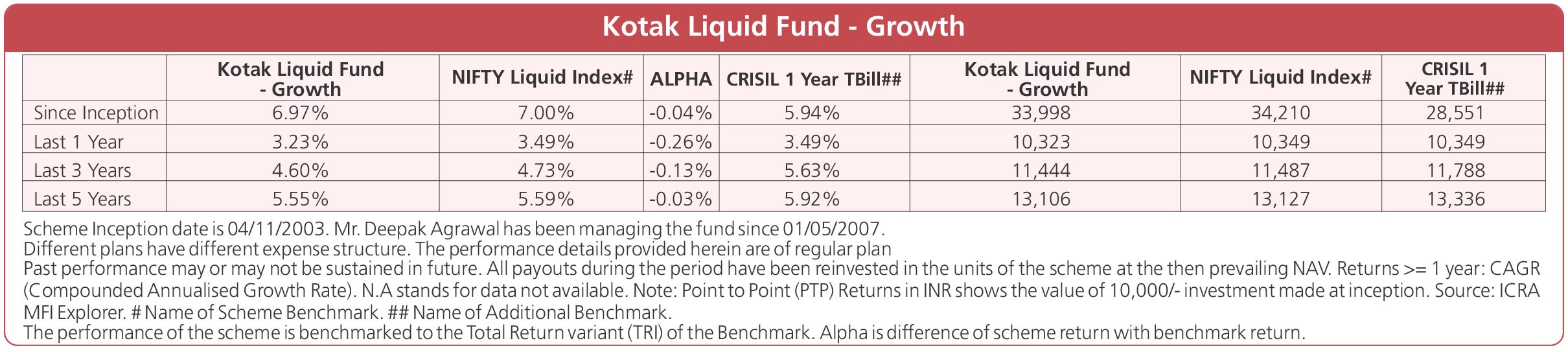 Kotak Liquid Fund - Growth

| | Kotak Liquid Fund - Growth | NIFTY Liquid Index# | ALPHA | CRISIL 1 Year TBill## | Kotak Liquid Fund - Growth | NIFTY Liquid Index# | CRISIL 1 Year TBill## |
|---|---|---|---|---|---|---|---|
| Since Inception | 6.97% | 7.00% | -0.04% | 5.94% | 33,998 | 34,210 | 28,551 |
| Last 1 Year | 3.23% | 3.49% | -0.26% | 3.49% | 10,323 | 10,349 | 10,349 |
| Last 3 Years | 4.60% | 4.73% | -0.13% | 5.63% | 11,444 | 11,487 | 11,788 |
| Last 5 Years | 5.55% | 5.59% | -0.03% | 5.92% | 13,106 | 13,127 | 13,336 |

Scheme Inception date is 04/11/2003. Mr. Deepak Agrawal has been managing the fund since 01/05/2007.
Different plans have different expense structure. The performance details provided herein are of regular plan
Past performance may or may not be sustained in future. All payouts during the period have been reinvested in the units of the scheme at the then prevailing NAV. Returns >= 1 year: CAGR (Compounded Annualised Growth Rate). N.A stands for data not available. Note: Point to Point (PTP) Returns in INR shows the value of 10,000/- investment made at inception. Source: ICRA MFI Explorer. # Name of Scheme Benchmark. ## Name of Additional Benchmark.
The performance of the scheme is benchmarked to the Total Return variant (TRI) of the Benchmark. Alpha is difference of scheme return with benchmark return.